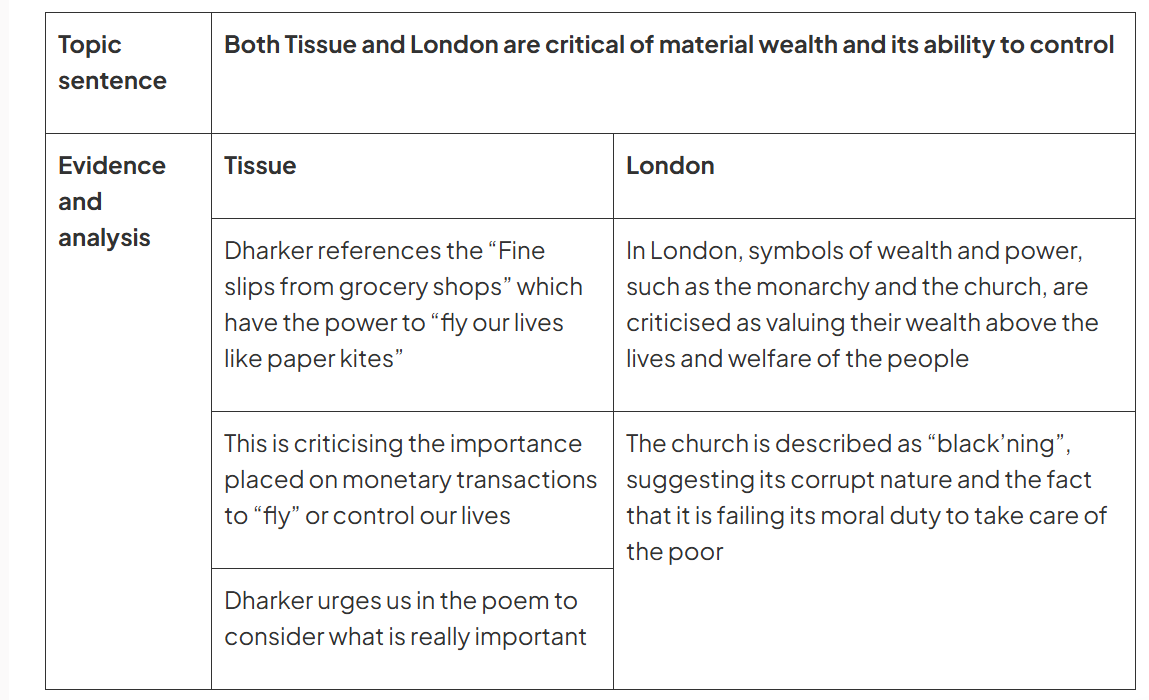 | Topic sentence | Both Tissue and London are critical of material wealth and its ability to control | |
|---|---|---|
| Evidence and analysis | Tissue | London |
| | Dharker references the “Fine slips from grocery shops” which have the power to “fly our lives like paper kites” | In London, symbols of wealth and power, such as the monarchy and the church, are criticised as valuing their wealth above the lives and welfare of the people |
| | This is criticising the importance placed on monetary transactions to “fly” or control our lives | The church is described as “black’ning”, suggesting its corrupt nature and the fact that it is failing its moral duty to take care of the poor |
| | Dharker urges us in the poem to consider what is really important | |